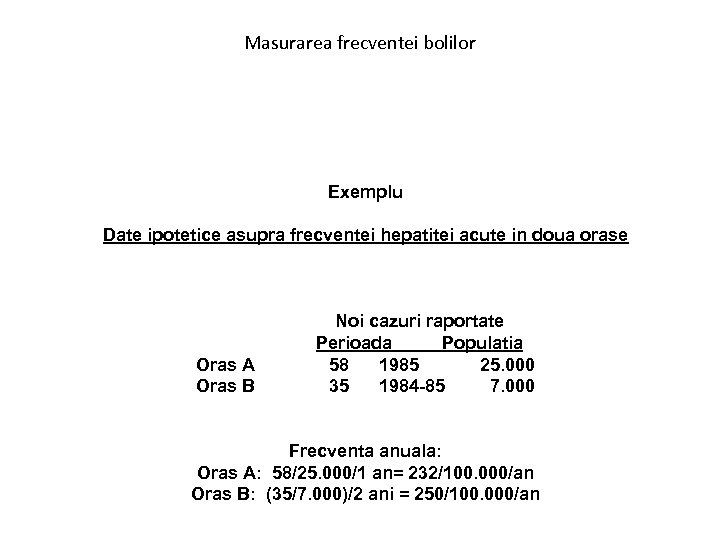 Masurarea frecventei bolilor

Exemplu

Date ipotetice asupra frecventei hepatitei acute in doua orase

| | Noi cazuri raportate | Perioada | Populatia |
|---|---|---|---|
| Oras A | 58 | 1985 | 25.000 |
| Oras B | 35 | 1984-85 | 7.000 |

Frecventa anuala:
Oras A: 58/25.000/1 an= 232/100.000/an
Oras B: (35/7.000)/2 ani = 250/100.000/an